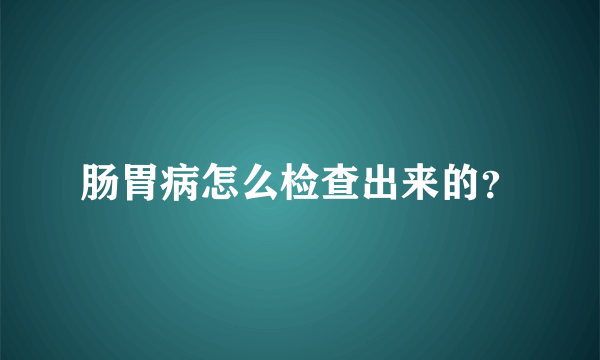 肠胃病怎么检查出来的?